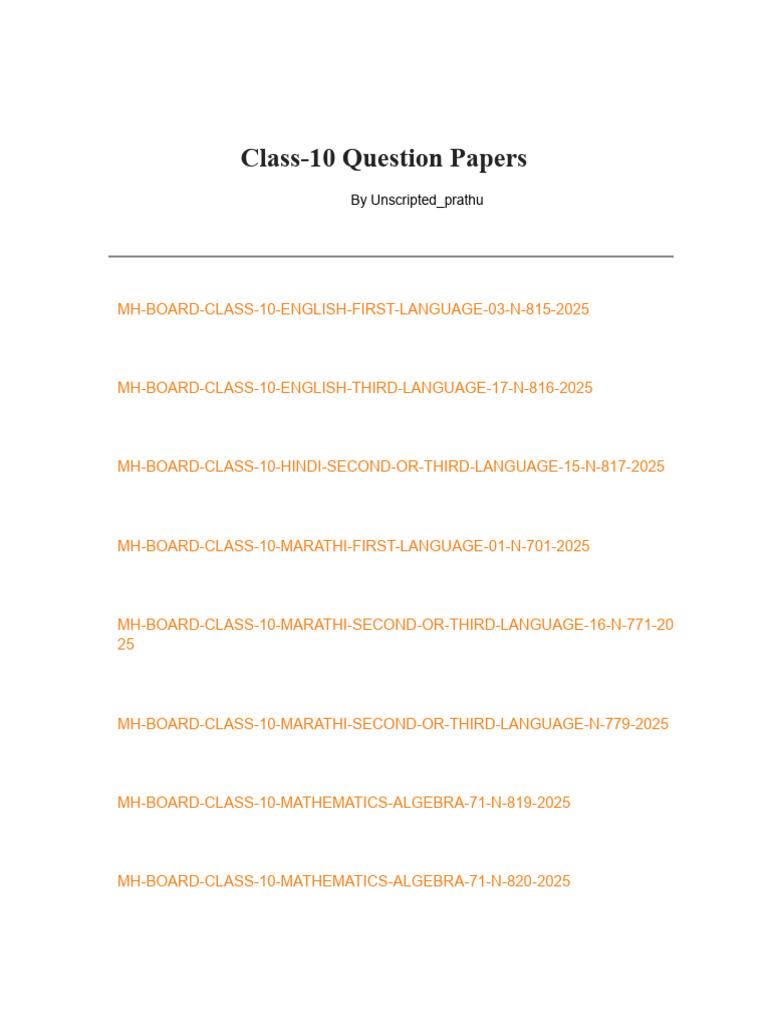 Class-10 Question Papers

By Unscripted_prathu

MH-BOARD-CLASS-10-ENGLISH-FIRST-LANGUAGE-03-N-815-2025

MH-BOARD-CLASS-10-ENGLISH-THIRD-LANGUAGE-17-N-816-2025

MH-BOARD-CLASS-10-HINDI-SECOND-OR-THIRD-LANGUAGE-15-N-817-2025

MH-BOARD-CLASS-10-MARATHI-FIRST-LANGUAGE-01-N-701-2025

MH-BOARD-CLASS-10-MARATHI-SECOND-OR-THIRD-LANGUAGE-16-N-771-2025

MH-BOARD-CLASS-10-MARATHI-SECOND-OR-THIRD-LANGUAGE-N-779-2025

MH-BOARD-CLASS-10-MATHEMATICS-ALGEBRA-71-N-819-2025

MH-BOARD-CLASS-10-MATHEMATICS-ALGEBRA-71-N-820-2025